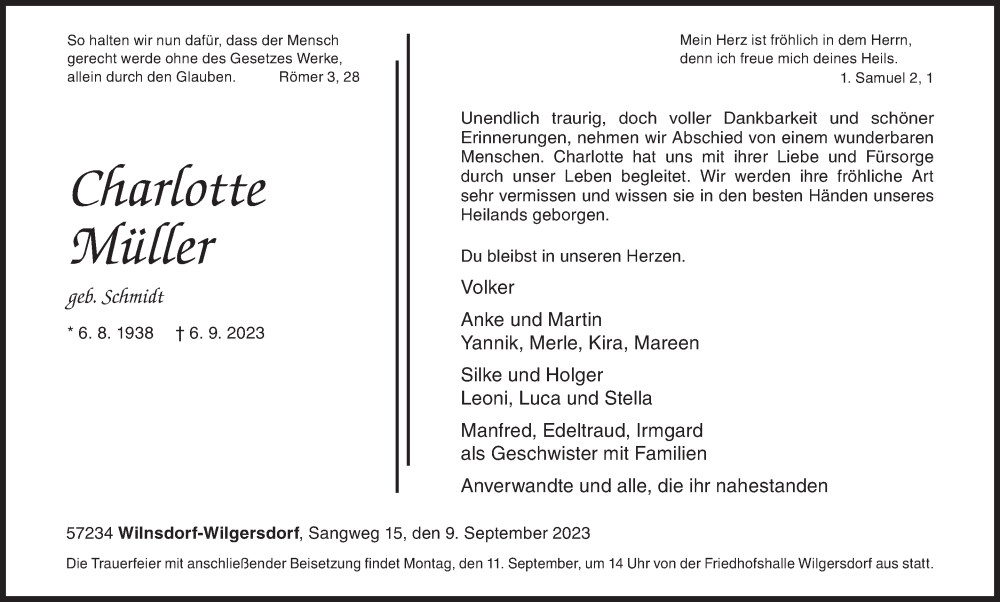 So halten wir nun dafür, dass der Mensch gerecht werde ohne des Gesetzes Werke, allein durch den Glauben. Römer 3, 28

Charlotte Müller

geb. Schmidt

* 6. 8. 1938 † 6. 9. 2023

Mein Herz ist fröhlich in dem Herrn, denn ich freue mich deines Heils.
1. Samuel 2, 1

Unendlich traurig, doch voller Dankbarkeit und schöner Erinnerungen, nehmen wir Abschied von einem wunderbaren Menschen. Charlotte hat uns mit ihrer Liebe und Fürsorge durch unser Leben begleitet. Wir werden ihre fröhliche Art sehr vermissen und wissen sie in den besten Händen unseres Heilands geborgen.

Du bleibst in unseren Herzen.

Volker

Anke und Martin
Yannik, Merle, Kira, Mareen

Silke und Holger
Leoni, Luca und Stella

Manfred, Edeltraud, Irmgard
als Geschwister mit Familien

Anverwandte und alle, die ihr nahestanden

57234 Wilnsdorf-Wilgersdorf, Sangweg 15, den 9. September 2023

Die Trauerfeier mit anschließender Beisetzung findet Montag, den 11. September, um 14 Uhr von der Friedhofshalle Wilgersdorf aus statt.